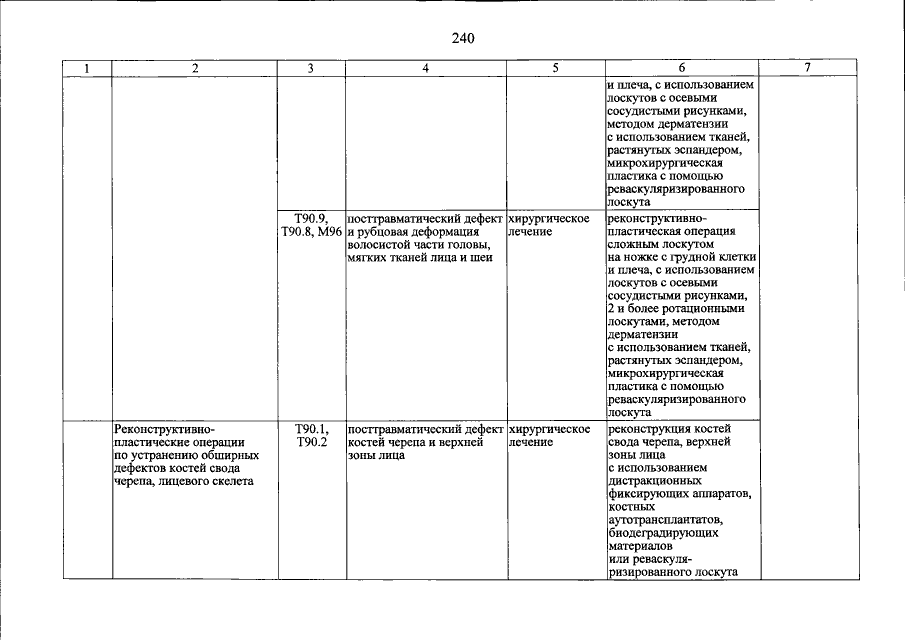 240

| 1 | 2 | 3 | 4 | 5 | 6 | 7 |
|---|---|---|---|---|---|---|
|  |  |  |  |  | и плеча, с использованием лоскутов с осевыми сосудистыми рисунками, методом дерматензии с использованием тканей, растянутых эспандером, микрохирургическая пластика с помощью реваскуляризированного лоскута |  |
|  |  | T90.9, T90.8, M96 | посттравматический дефект и рубцовая деформация волосистой части головы, мягких тканей лица и шеи | хирургическое лечение | реконструктивно-пластическая операция сложным лоскутом на ножке с грудной клетки и плеча, с использованием лоскутов с осевыми сосудистыми рисунками, 2 и более ротационными лоскутами, методом дерматензии с использованием тканей, растянутых эспандером, микрохирургическая пластика с помощью реваскуляризированного лоскута |  |
|  | Реконструктивно-пластические операции по устранению обширных дефектов костей свода черепа, лицевого скелета | T90.1, T90.2 | посттравматический дефект костей черепа и верхней зоны лица | хирургическое лечение | реконструкция костей свода черепа, верхней зоны лица с использованием дистракционных фиксирующих аппаратов, костных аутотрансплантатов, биодеградирующих материалов или реваскуляризированного лоскута |  |